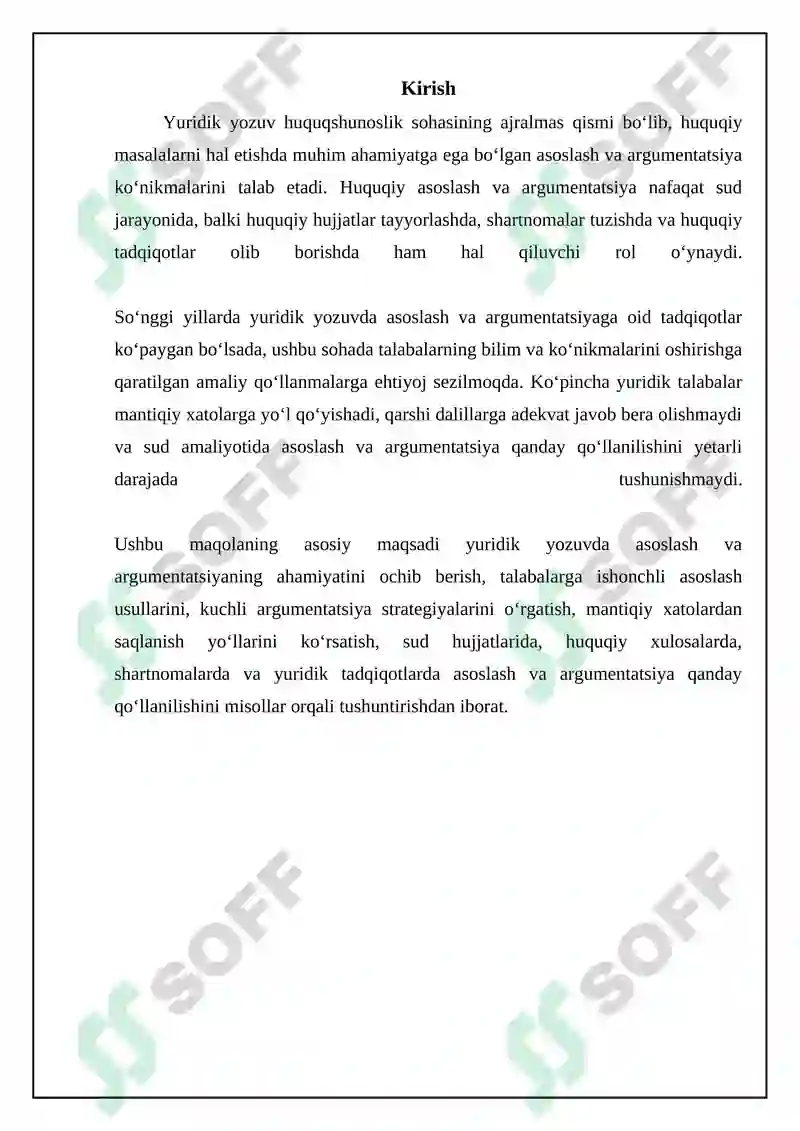 Kirish

Yuridik yozuv huquqshunoslik sohasining ajralmas qismi bo‘lib, huquqiy masalalarni hal etishda muhim ahamiyatga ega bo‘lgan asoslash va argumentatsiya ko‘nikmalarini talab etadi. Huquqiy asoslash va argumentatsiya nafaqat sud jarayonida, balki huquqiy hujjatlar tayyorlashda, shartnomalar tuzishda va huquqiy tadqiqotlar olib borishda ham hal qiluvchi rol o‘ynaydi.

So‘nggi yillarda yuridik yozuvda asoslash va argumentatsiyaga oid tadqiqotlar ko‘paygan bo‘lsada, ushbu sohada talabalarning bilim va ko‘nikmalarini oshirishga qaratilgan amaliy qo‘llanmalarga ehtiyoj sezilmoqda. Ko‘pincha yuridik talabalar mantiqiy xatolarga yo‘l qo‘yishadi, qarshi dalillarga adekvat javob bera olishmaydi va sud amaliyotida asoslash va argumentatsiya qanday qo‘llanilishini yetarli darajada tushunishmaydi.

Ushbu maqolaning asosiy maqsadi yuridik yozuvda asoslash va argumentatsiyaning ahamiyatini ochib berish, talabalarga ishonchli asoslash usullarini, kuchli argumentatsiya strategiyalarini o‘rgatish, mantiqiy xatolardan saqlanish yo‘llarini ko‘rsatish, sud hujjatlarida, huquqiy xulosalarda, shartnomalarda va yuridik tadqiqotlarda asoslash va argumentatsiya qanday qo‘llanilishini misollar orqali tushuntirishdan iborat.

SOFF SOFF SOFF SOFF SOFF SOFF